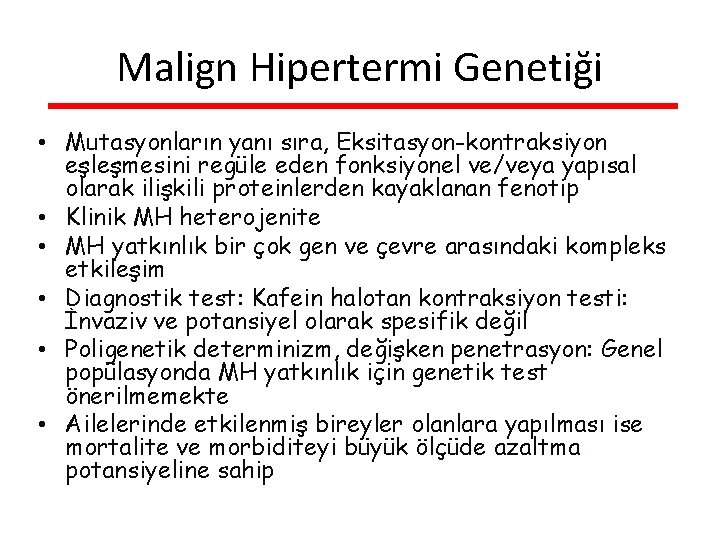 Malign Hipertermi Genetiği

• Mutasyonların yanı sıra, Eksitasyon-kontraksiyon eşleşmesini regüle eden fonksiyonel ve/veya yapısal olarak ilişkili proteinlerden kayaklanan fenotip
• Klinik MH heterojenite
• MH yatkınlık bir çok gen ve çevre arasındaki kompleks etkileşim
• Diagnostik test: Kafein halotan kontraksiyon testi: İnvaziv ve potansiyel olarak spesifik değil
• Poligenetik determinizm, değişken penetrasyon: Genel popülasyonda MH yatkınlık için genetik test önerilmemekte
• Ailelerinde etkilenmiş bireyler olanlara yapılması ise mortalite ve morbiditeyi büyük ölçüde azaltma potansiyeline sahip